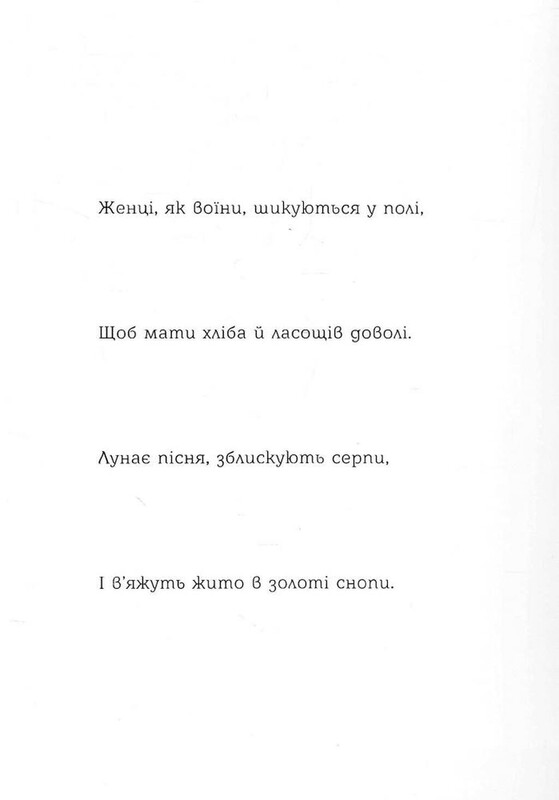 Женці, як воїни, шикуються у полі,

Щоб мати хліба й ласощів доволі.

Лунає пісня, зблискують серпи,

І в'яжуть жито в золоті снопи.